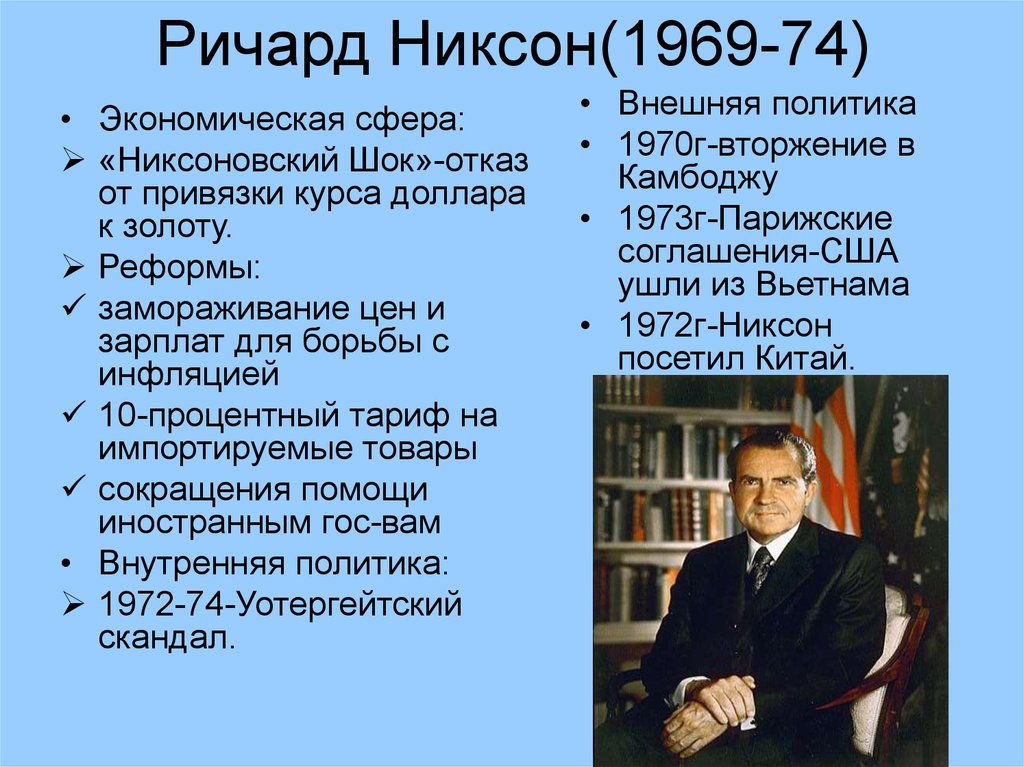 Ричард Никсон(1969-74)

• Экономическая сфера:
➢ «Никсоновский Шок»-отказ от привязки курса доллара к золоту.
➢ Реформы:
✓ замораживание цен и зарплат для борьбы с инфляцией
✓ 10-процентный тариф на импортируемые товары
✓ сокращения помощи иностранным гос-вам
• Внутренняя политика:
➢ 1972-74-Уотергейтский скандал.

• Внешняя политика
• 1970г-вторжение в Камбоджу
• 1973г-Парижские соглашения-США ушли из Вьетнама
• 1972г-Никсон посетил Китай.